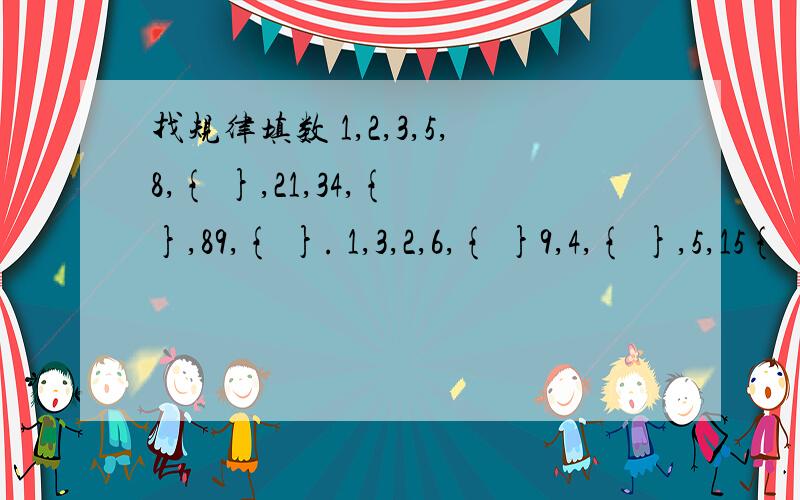 找规律填数 1,2,3,5,8,{ },21,34,{ },89,{ }. 1,3,2,6,{ }9,4,{ },5,15{